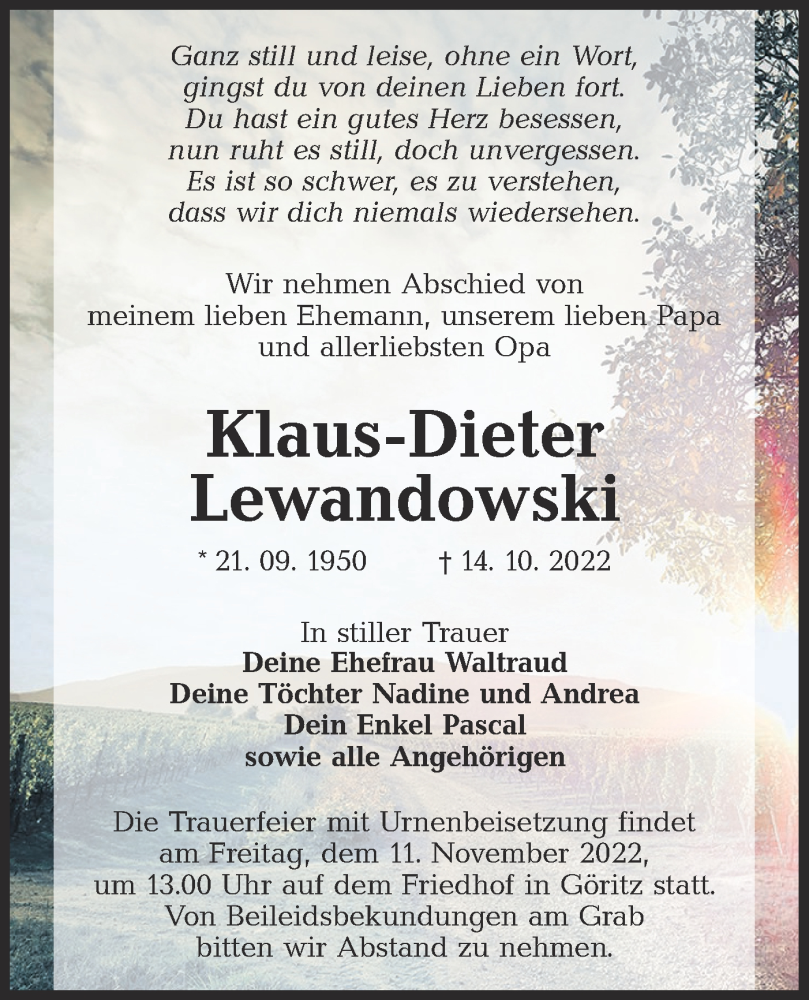 Ganz still und leise, ohne ein Wort,
gingst du von deinen Lieben fort.
Du hast ein gutes Herz besessen,
nun ruht es still, doch unvergessen.
Es ist so schwer, es zu verstehen,
dass wir dich niemals wiedersehen.

Wir nehmen Abschied von
meinem lieben Ehemann, unserem lieben Papa
und allerliebsten Opa

Klaus-Dieter
Lewandowski

* 21. 09. 1950 † 14. 10. 2022

In stiller Trauer
Deine Ehefrau Waltraud
Deine Töchter Nadine und Andrea
Dein Enkel Pascal
sowie alle Angehörigen

Die Trauerfeier mit Urnenbeisetzung findet
am Freitag, dem 11. November 2022,
um 13.00 Uhr auf dem Friedhof in Göritz statt.
Von Beileidsbekundungen am Grab
bitten wir Abstand zu nehmen.